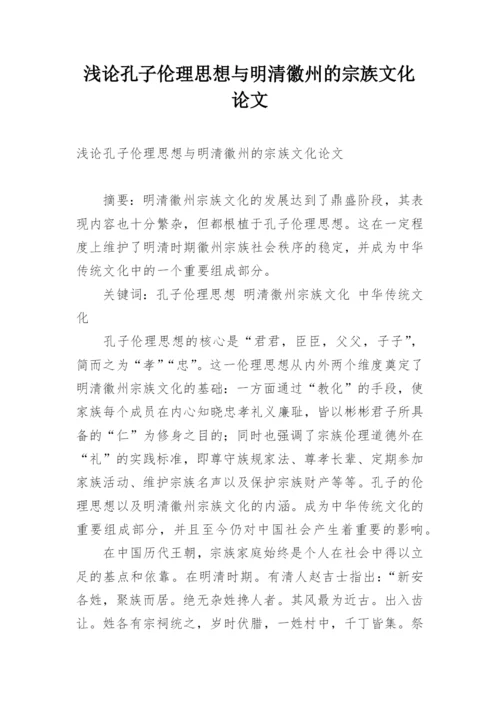 浅论孔子伦理思想与明清徽州的宗族文化论文

浅论孔子伦理思想与明清徽州的宗族文化论文

摘要：明清徽州宗族文化的发展达到了鼎盛阶段，其表现内容也十分繁杂，但都根植于孔子伦理思想。这在一定程度上维护了明清时期徽州宗族社会秩序的稳定，并成为中华传统文化中的一个重要组成部分。

关键词：孔子伦理思想 明清徽州宗族文化 中华传统文化

孔子伦理思想的核心是“君君，臣臣，父父，子子”，简而之为“孝”“忠”。这一伦理思想从内外两个维度奠定了明清徽州宗族文化的基础：一方面通过“教化”的手段，使家族每个成员在内心知晓忠孝礼义廉耻，皆以彬彬君子所具备的“仁”为修身之目的；同时也强调了宗族伦理道德外在“礼”的实践标准，即尊守族规家法、尊孝长辈、定期参加家族活动、维护宗族名声以及保护宗族财产等等。孔子的伦理思想以及明清徽州宗族文化的内涵。成为中华传统文化的重要组成部分，并且至今仍对中国社会产生着重要的影响。

在中国历代王朝，宗族家庭始终是个人在社会中得以立足的基点和依靠。在明清时期。有清人赵吉士指出：“新安各姓，聚族而居。绝无杂姓搀人者。其风最为近古。出入齿让。姓各有宗祠统之，岁时伏腊，一姓村中，千丁皆集。祭